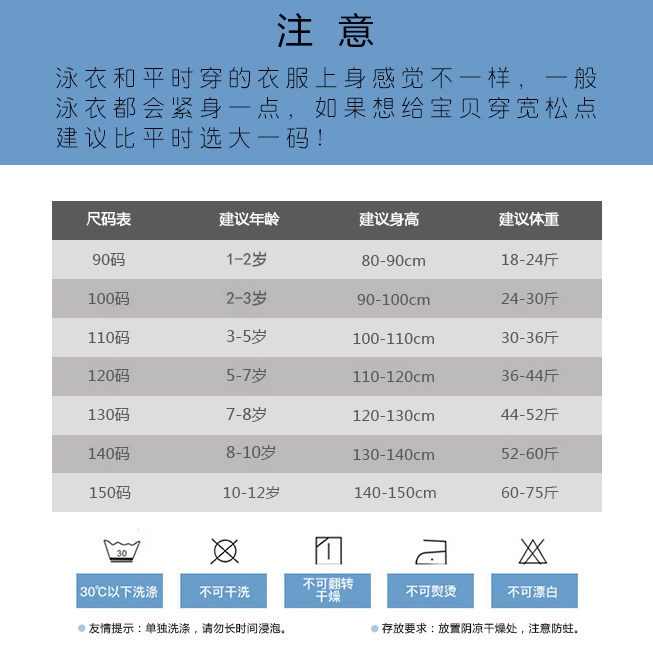 注 意

泳衣和平时穿的衣服上身感觉不一样，一般泳衣都会紧身一点，如果想给宝贝穿宽松点建议比平时选大一码！

| 尺码表 | 建议年龄 | 建议身高 | 建议体重 |
|---|---|---|---|
| 90码 | 1-2岁 | 80-90cm | 18-24斤 |
| 100码 | 2-3岁 | 90-100cm | 24-30斤 |
| 110码 | 3-5岁 | 100-110cm | 30-36斤 |
| 120码 | 5-7岁 | 110-120cm | 36-44斤 |
| 130码 | 7-8岁 | 120-130cm | 44-52斤 |
| 140码 | 8-10岁 | 130-140cm | 52-60斤 |
| 150码 | 10-12岁 | 140-150cm | 60-75斤 |

30

30℃以下洗涤

不可干洗

不可翻转干燥

不可熨烫

不可漂白

友情提示：单独洗涤，请勿长时间浸泡。

存放要求：放置阴凉干燥处，注意防蛀。